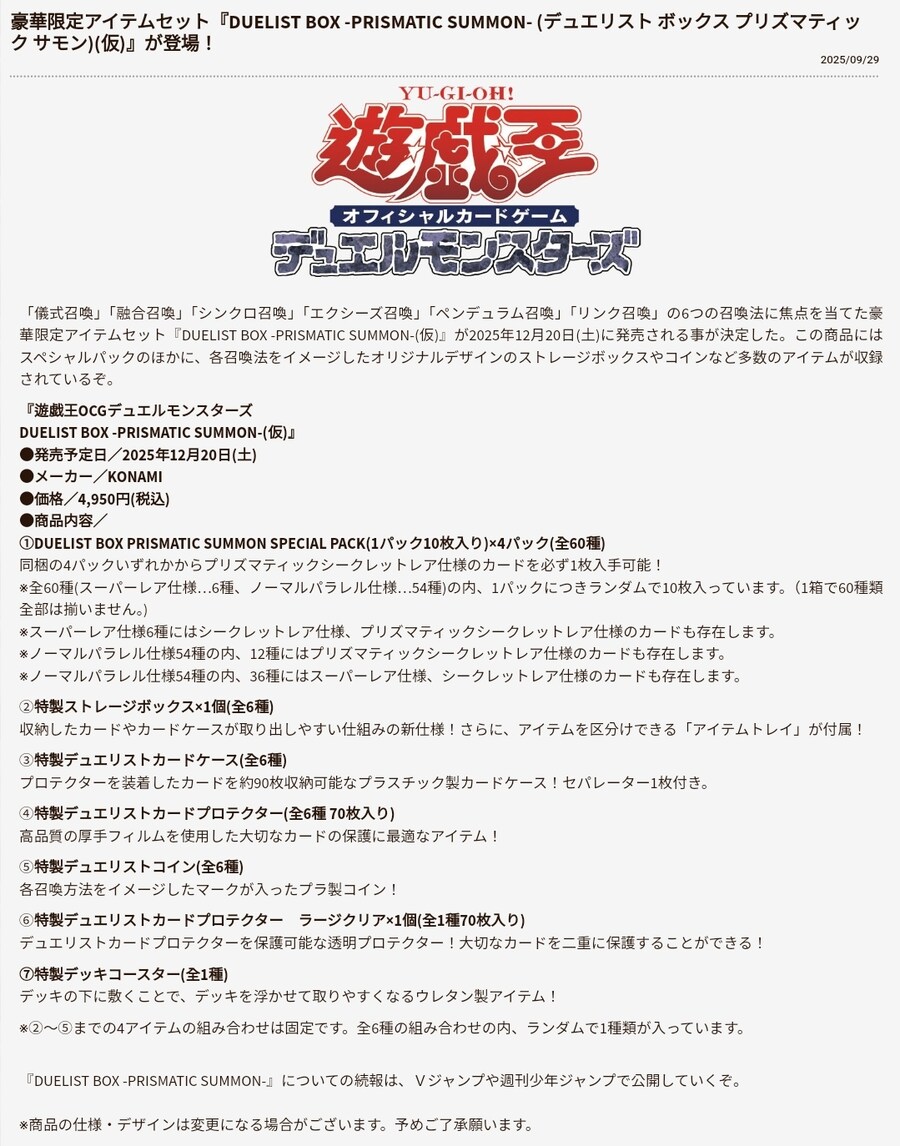 豪華限定アイテムセット『DUELIST BOX -PRISMATIC SUMMON- (デュエリスト ボックス プリズマティック サモン)(仮)』が登場！

2025/09/29

YU-GI-OH!
遊戯王
オフィシャルカードゲーム
デュエルモンスターズ

「儀式召喚」「融合召喚」「シンクロ召喚」「エクシーズ召喚」「ペンデュラム召喚」「リンク召喚」の6つの召喚法に焦点を当てた豪華限定アイテムセット『DUELIST BOX -PRISMATIC SUMMON-(仮)』が2025年12月20日(土)に発売される事が決定した。この商品にはスペシャルパックのほかに、各召喚法をイメージしたオリジナルデザインのストレージボックスやコインなど多数のアイテムが収録されているぞ。

『遊戯王OCGデュエルモンスターズ
DUELIST BOX -PRISMATIC SUMMON-(仮)』
●発売予定日／2025年12月20日(土)
●メーカー／KONAMI
●価格／4,950円(税込)
●商品内容／
①DUELIST BOX PRISMATIC SUMMON SPECIAL PACK(1パック10枚入り)×4パック(全60種)
同梱の4パックいずれかからプリズマティックシークレットレア仕様のカードを必ず1枚入手可能！
※全60種(スーパーレア仕様…6種、ノーマルパラレル仕様…54種)の内、1パックにつきランダムで10枚入っています。(1箱で60種類全部は揃いません。)
※スーパーレア仕様6種にはシークレットレア仕様、プリズマティックシークレットレア仕様のカードも存在します。
※ノーマルパラレル仕様54種の内、12種にはプリズマティックシークレットレア仕様のカードも存在します。
※ノーマルパラレル仕様54種の内、36種にはスーパーレア仕様、シークレットレア仕様のカードも存在します。

②特製ストレージボックス×1個(全6種)
収納したカードやカードケースが取り出しやすい仕組みの新仕様！さらに、アイテムを区分けできる「アイテムトレイ」が付属！

③特製デュエリストカードケース(全6種)
プロテクターを装着したカードを約90枚収納可能なプラスチック製カードケース！セパレーター1枚付き。

④特製デュエリストカードプロテクター(全6種 70枚入り)
高品質の厚手フィルムを使用した大切なカードの保護に最適なアイテム！

⑤特製デュエリストコイン(全6種)
各召喚方法をイメージしたマークが入ったプラ製コイン！

⑥特製デュエリストカードプロテクター　ラージクリア×1個(全1種70枚入り)
デュエリストカードプロテクターを保護可能な透明プロテクター！大切なカードを二重に保護することができる！

⑦特製デッキコースター(全1種)
デッキの下に敷くことで、デッキを浮かせて取りやすくなるウレタン製アイテム！

※②～⑤までの4アイテムの組み合わせは固定です。全6種の組み合わせの内、ランダムで1種類が入っています。

『DUELIST BOX -PRISMATIC SUMMON-』についての続報は、Ｖジャンプや週刊少年ジャンプで公開していくぞ。

※商品の仕様・デザインは変更になる場合がございます。予めご了承願います。